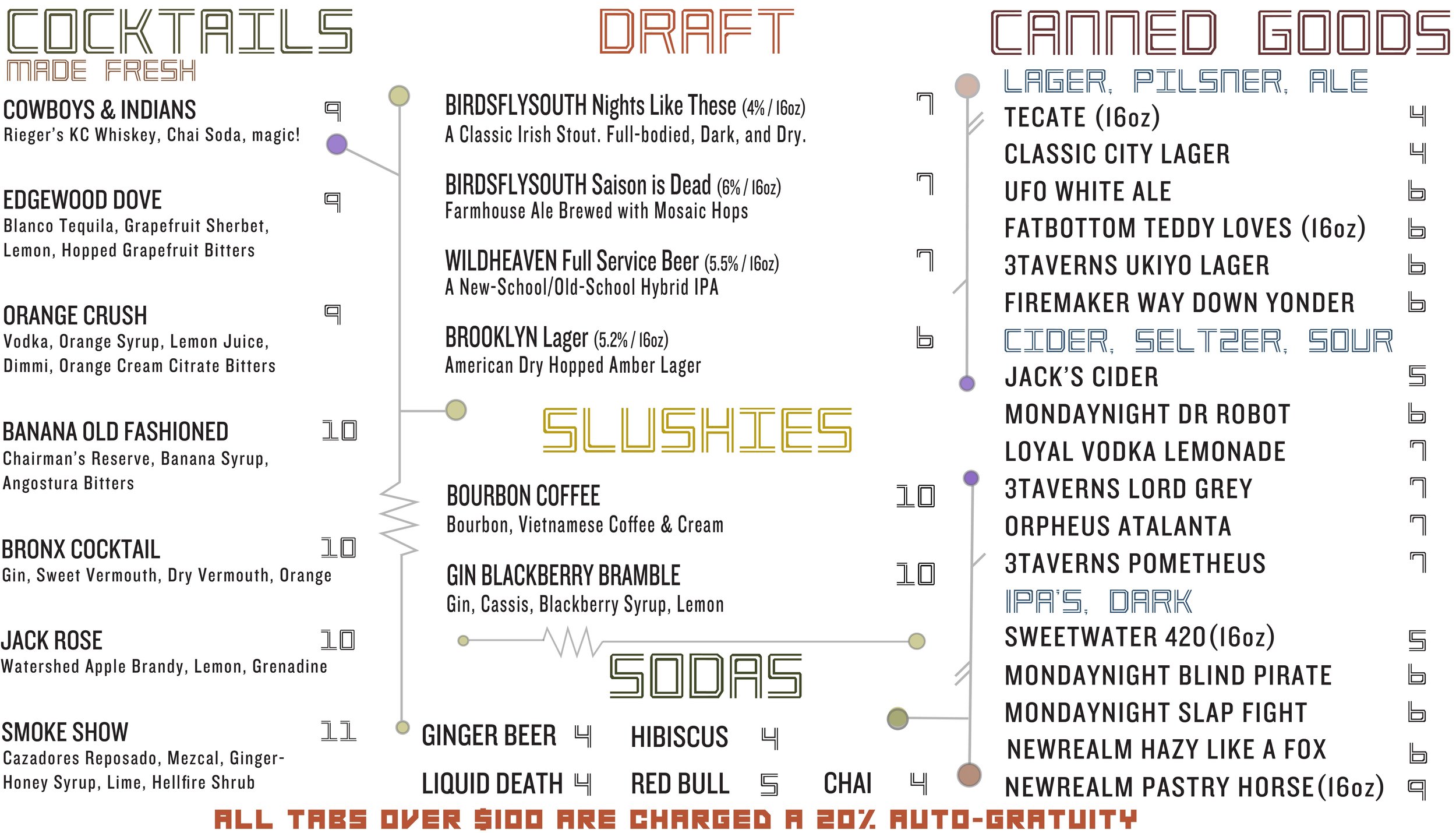 COCKTAILS
MADE FRESH

COWBOYS & INDIANS 9
Rieger's KC Whiskey, Chai Soda, magic!

EDGEWOOD DOVE 9
Blanco Tequila, Grapefruit Sherbet, Lemon, Hopped Grapefruit Bitters

ORANGE CRUSH 9
Vodka, Orange Syrup, Lemon Juice, Dimmi, Orange Cream Citrate Bitters

BANANA OLD FASHIONED 10
Chairman's Reserve, Banana Syrup, Angostura Bitters

BRONX COCKTAIL 10
Gin, Sweet Vermouth, Dry Vermouth, Orange

JACK ROSE 10
Watershed Apple Brandy, Lemon, Grenadine

SMOKE SHOW 11
Cazadores Reposado, Mezcal, Ginger-Honey Syrup, Lime, Hellfire Shrub

DRAFT

BIRDSFLYSOUTH Nights Like These (4% / 16oz) 7
A Classic Irish Stout. Full-bodied, Dark, and Dry.

BIRDSFLYSOUTH Saison is Dead (6% / 16oz) 7
Farmhouse Ale Brewed with Mosaic Hops

WILDHEAVEN Full Service Beer (5.5% / 16oz) 7
A New-School/Old-School Hybrid IPA

BROOKLYN Lager (5.2% / 16oz) 6
American Dry Hopped Amber Lager

SLUSHIES

BOURBON COFFEE 10
Bourbon, Vietnamese Coffee & Cream

GIN BLACKBERRY BRAMBLE 10
Gin, Cassis, Blackberry Syrup, Lemon

SODAS

GINGER BEER 4
HIBISCUS 4
LIQUID DEATH 4
RED BULL 5
CHAI 4

CANNED GOODS

LAGER, PILSNER, ALE
TECATE (16oz) 4
CLASSIC CITY LAGER 4
UFO WHITE ALE 6
FATBOTTOM TEDDY LOVES (16oz) 6
3TAVERNS UKIYO LAGER 6
FIREMAKER WAY DOWN YONDER 6

CIDER, SELTZER, SOUR
JACK'S CIDER 5
MONDAYNIGHT DR ROBOT 6
LOYAL VODKA LEMONADE 7
3TAVERNS LORD GREY 7
ORPHEUS ATALANTA 7
3TAVERNS POMETHEUS 7

IPA'S, DARK
SWEETWATER 420(16oz) 5
MONDAYNIGHT BLIND PIRATE 6
MONDAYNIGHT SLAP FIGHT 6
NEWREALM HAZY LIKE A FOX 6
NEWREALM PASTRY HORSE(16oz) 9

ALL TABS OVER $100 ARE CHARGED A 20% AUTO-GRATUITY